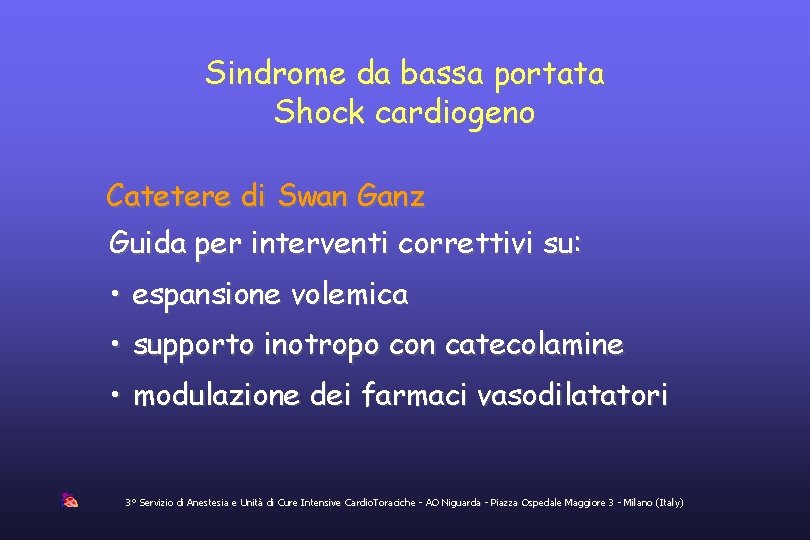 Sindrome da bassa portata
Shock cardiogeno

Catetere di Swan Ganz

Guida per interventi correttivi su:

• espansione volemica

• supporto inotropo con catecolamine

• modulazione dei farmaci vasodilatatori

3° Servizio di Anestesia e Unità di Cure Intensive CardioToraciche - AO Niguarda - Piazza Ospedale Maggiore 3 - Milano (Italy)